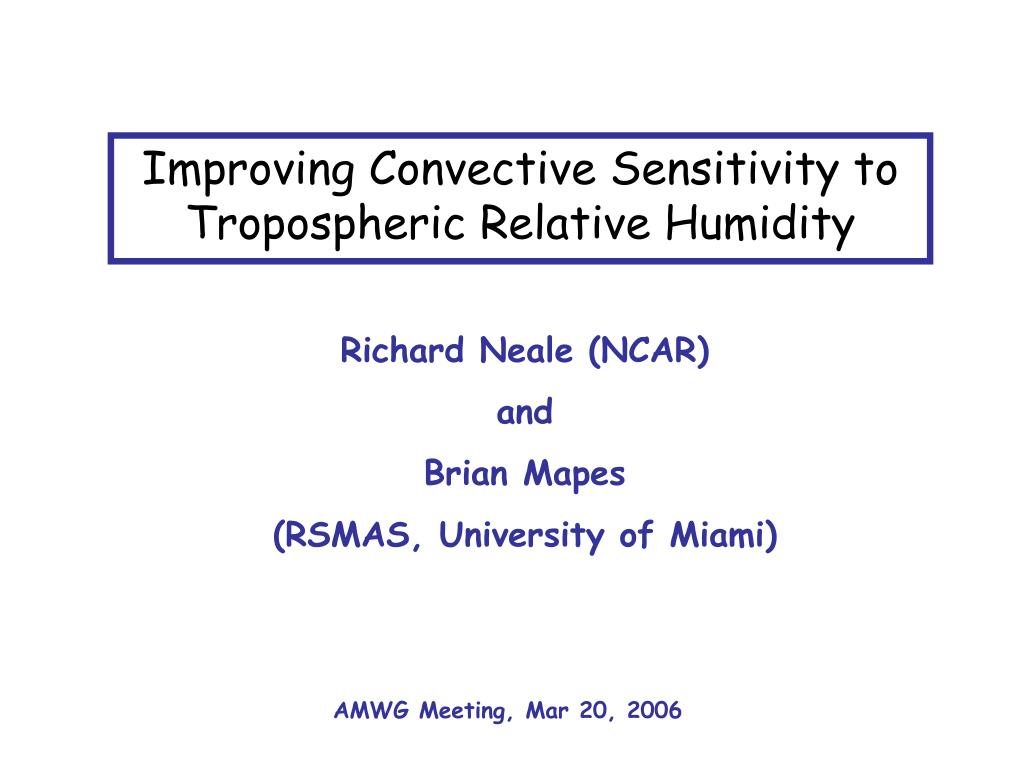 Improving Convective Sensitivity to Tropospheric Relative Humidity

Richard Neale (NCAR)

and

Brian Mapes

(RSMAS, University of Miami)

AMWG Meeting, Mar 20, 2006